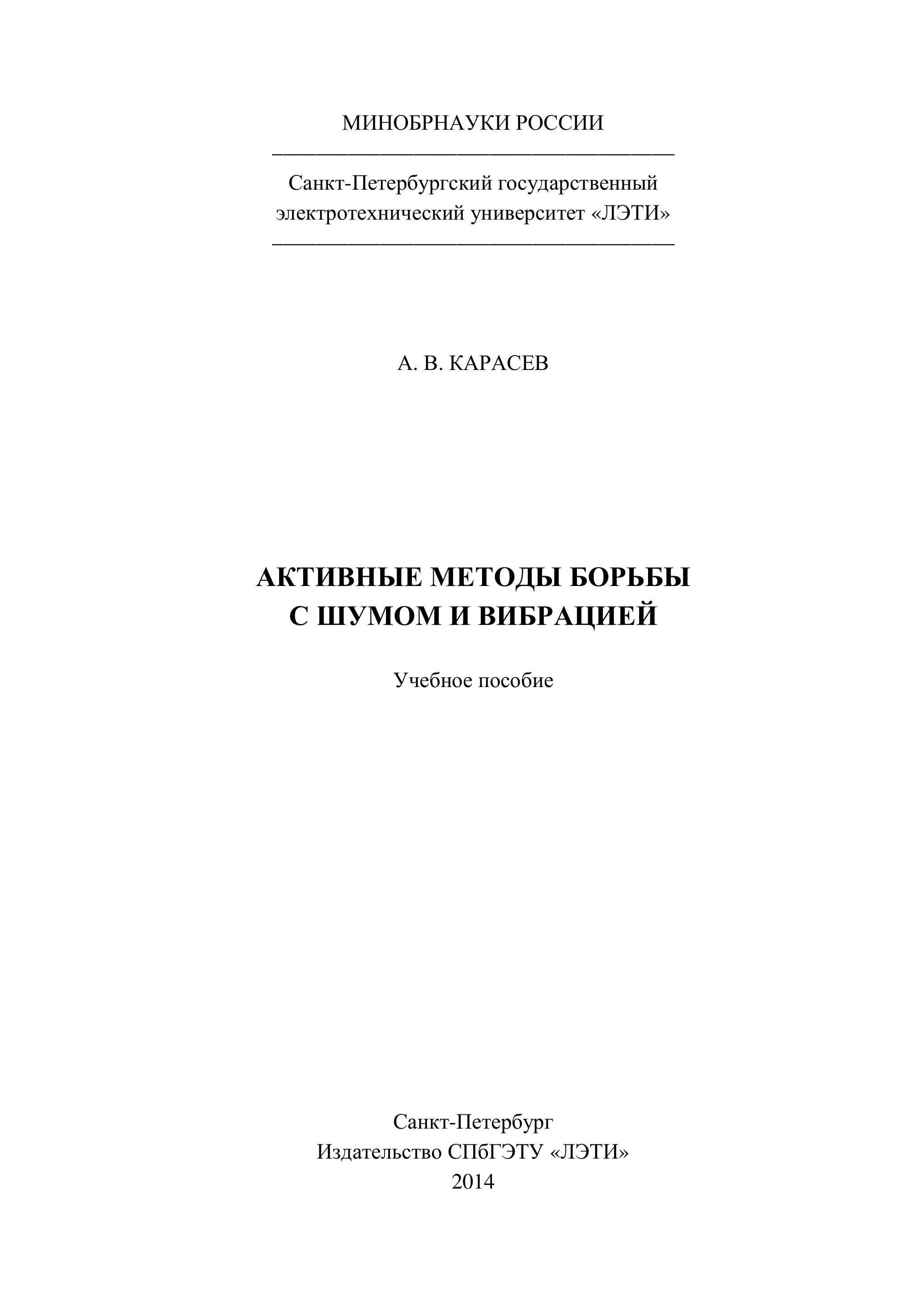 МИНОБРНАУКИ РОССИИ

Санкт-Петербургский государственный электротехнический университет «ЛЭТИ»

А. В. КАРАСЕВ

АКТИВНЫЕ МЕТОДЫ БОРЬБЫ С ШУМОМ И ВИБРАЦИЕЙ

Учебное пособие

Санкт-Петербург
Издательство СПбГЭТУ «ЛЭТИ»
2014